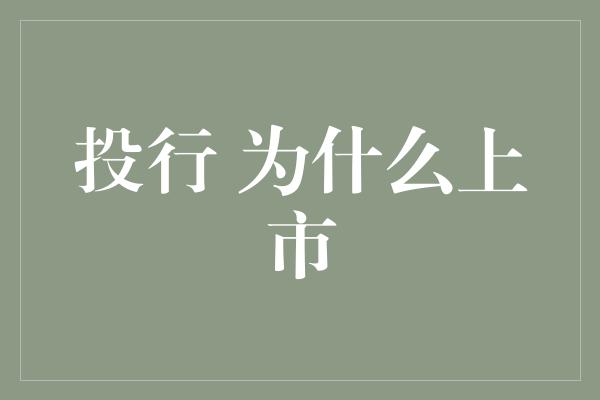 投行 为什么上市